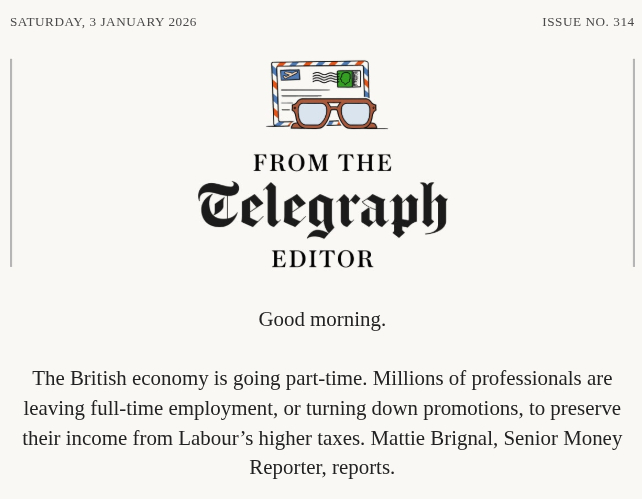 SATURDAY, 3 JANUARY 2026

ISSUE NO. 314

FROM THE
Telegraph
EDITOR

Good morning.

The British economy is going part-time. Millions of professionals are leaving full-time employment, or turning down promotions, to preserve their income from Labour's higher taxes. Mattie Brignal, Senior Money Reporter, reports.